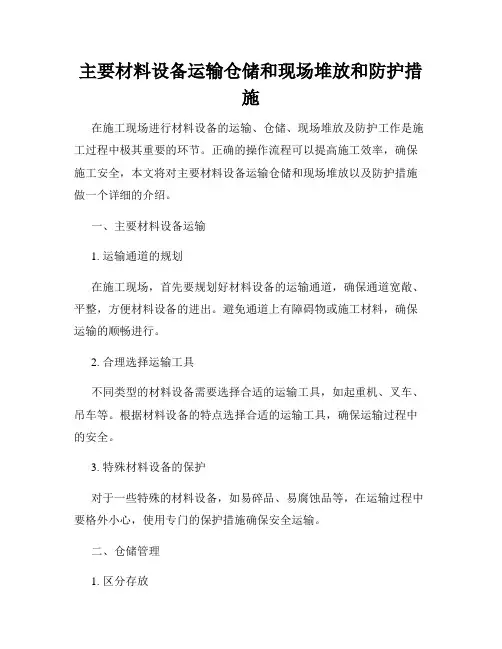 主要材料设备运输仓储和现场堆放和防护措施

在施工现场进行材料设备的运输、仓储、现场堆放及防护工作是施工过程中极其重要的环节。正确的操作流程可以提高施工效率，确保施工安全，本文将对主要材料设备运输仓储和现场堆放以及防护措施做一个详细的介绍。

一、主要材料设备运输

1. 运输通道的规划

在施工现场，首先要规划好材料设备的运输通道，确保通道宽敞、平整，方便材料设备的进出。避免通道上有障碍物或施工材料，确保运输的顺畅进行。

2. 合理选择运输工具

不同类型的材料设备需要选择合适的运输工具，如起重机、叉车、吊车等。根据材料设备的特点选择合适的运输工具，确保运输过程中的安全。

3. 特殊材料设备的保护

对于一些特殊的材料设备，如易碎品、易腐蚀品等，在运输过程中要格外小心，使用专门的保护措施确保安全运输。

二、仓储管理

1. 区分存放